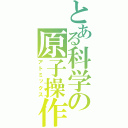 とある科学の原子操作
アトミックス